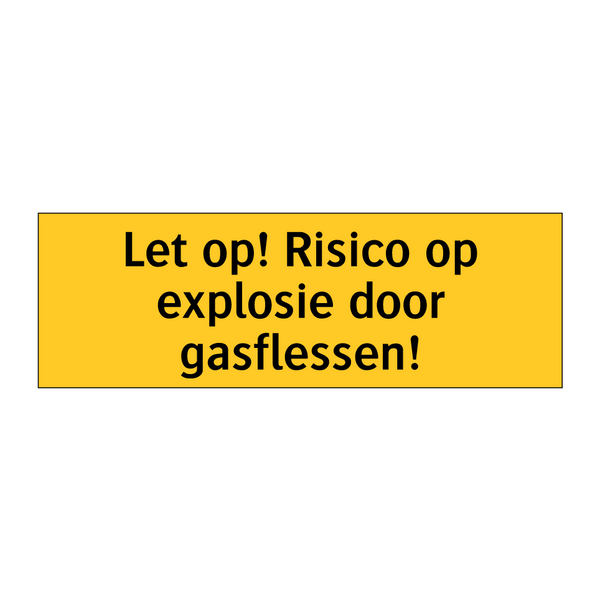 Let op! Risico op explosie door gasflessen!